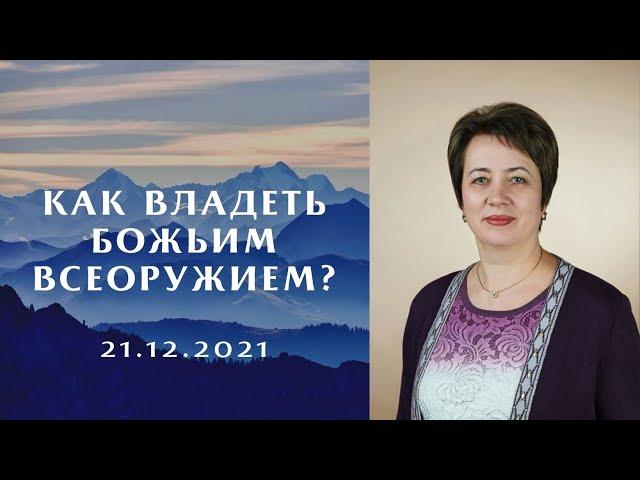 КАК ВЛАДЕТЬ БОЖЬИМ ВСЕОРУЖИЕМ?

21.12.2021